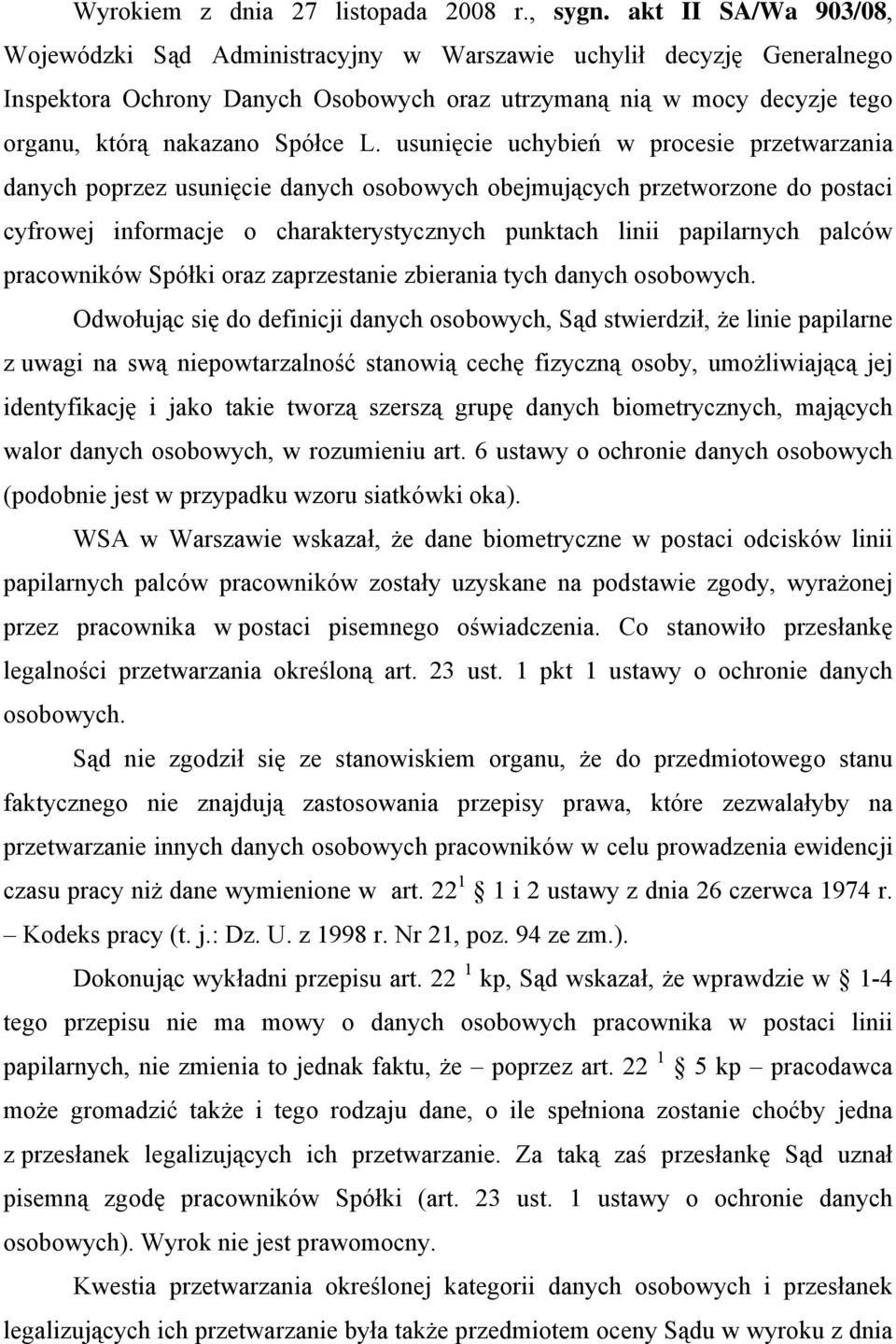 Wyrokiem z dnia 27 listopada 2008 r., sygn. akt II SA/Wa 903/08, Wojewódzki Sąd Administracyjny w Warszawie uchylił decyzję Generalnego Inspektora Ochrony Danych Osobowych oraz utrzymaną nią w mocy decyzje tego organu, którą nakazano Spółce L. usunięcie uchybień w procesie przetwarzania danych poprzez usunięcie danych osobowych obejmujących przetworzone do postaci cyfrowej informacje o charakterystycznych punktach linii papilarnych palców pracowników Spółki oraz zaprzestanie zbierania tych danych osobowych.

Odwołując się do definicji danych osobowych, Sąd stwierdził, że linie papilarne z uwagi na swą niepowtarzalność stanowią cechę fizyczną osoby, umożliwiającą jej identyfikację i jako takie tworzą szerszą grupę danych biometrycznych, mających walor danych osobowych, w rozumieniu art. 6 ustawy o ochronie danych osobowych (podobnie jest w przypadku wzoru siatkówki oka).

WSA w Warszawie wskazał, że dane biometryczne w postaci odcisków linii papilarnych palców pracowników zostały uzyskane na podstawie zgody, wyrażonej przez pracownika w postaci pisemnego oświadczenia. Co stanowiło przesłankę legalności przetwarzania określoną art. 23 ust. 1 pkt 1 ustawy o ochronie danych osobowych.

Sąd nie zgodził się ze stanowiskiem organu, że do przedmiotowego stanu faktycznego nie znajdują zastosowania przepisy prawa, które zezwalałyby na przetwarzanie innych danych osobowych pracowników w celu prowadzenia ewidencji czasu pracy niż dane wymienione w art. $22^1$ § 1 i 2 ustawy z dnia 26 czerwca 1974 r. – Kodeks pracy (t. j.: Dz. U. z 1998 r. Nr 21, poz. 94 ze zm.).

Dokonując wykładni przepisu art. $22^1$ kp, Sąd wskazał, że wprawdzie w § 1-4 tego przepisu nie ma mowy o danych osobowych pracownika w postaci linii papilarnych, nie zmienia to jednak faktu, że – poprzez art. $22^1$ § 5 kp – pracodawca może gromadzić także i tego rodzaju dane, o ile spełniona zostanie choćby jedna z przesłanek legalizujących ich przetwarzanie. Za taką zaś przesłankę Sąd uznał pisemną zgodę pracowników Spółki (art. 23 ust. 1 ustawy o ochronie danych osobowych). Wyrok nie jest prawomocny.

Kwestia przetwarzania określonej kategorii danych osobowych i przesłanek legalizujących ich przetwarzanie była także przedmiotem oceny Sądu w wyroku z dnia